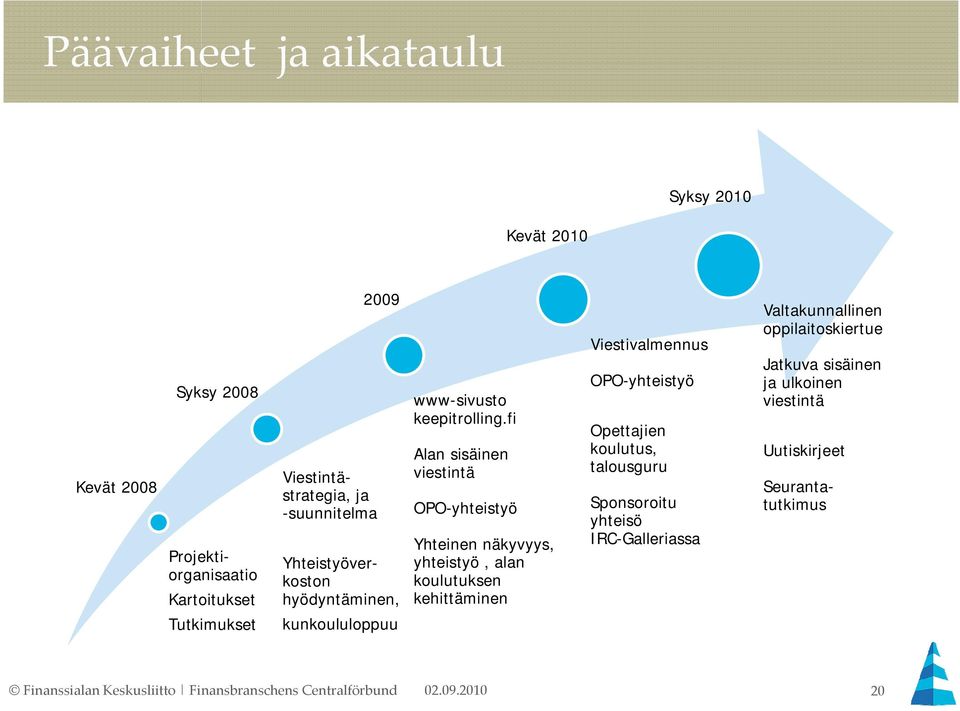 Päävaiheet ja aikataulu

Kevät 2008

Projektiorganisaatio
Kartoitukset
Tutkimukset

Syksy 2008

Viestintästrategia, ja -suunnitelma

Yhteistyöverkoston hyödyntäminen, kunkoululoppuu

2009

www-sivusto keepitrolling.fi

Alan sisäinen viestintä

OPO-yhteistyö

Yhteinen näkyvyys, yhteistyö , alan koulutuksen kehittäminen

Kevät 2010

Viestivalmennus

OPO-yhteistyö

Opettajien koulutus, talousguru

Sponsoroitu yhteisö IRC-Galleriassa

Syksy 2010

Valtakunnallinen oppilaitoskiertue

Jatkuva sisäinen ja ulkoinen viestintä

Uutiskirjeet

Seurantatutkimus

© Finanssialan Keskusliitto | Finansbranschens Centralförbund 02.09.2010 20